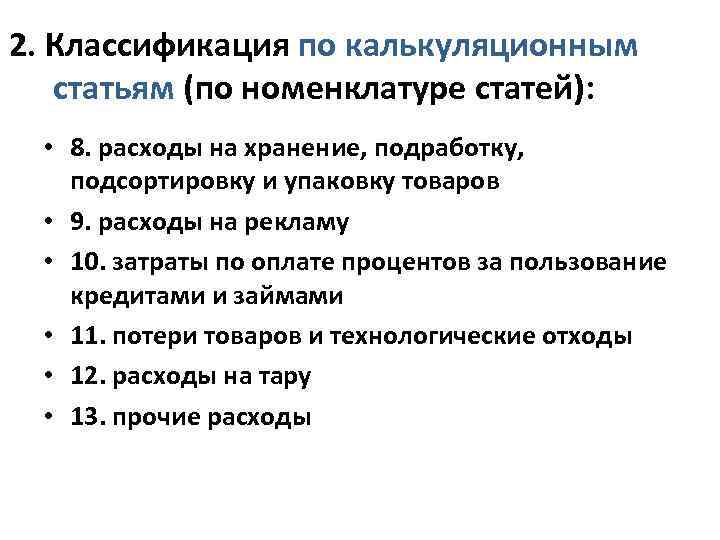 2. Классификация по калькуляционным статьям (по номенклатуре статей):

• 8. расходы на хранение, подработку, подсортировку и упаковку товаров
• 9. расходы на рекламу
• 10. затраты по оплате процентов за пользование кредитами и займами
• 11. потери товаров и технологические отходы
• 12. расходы на тару
• 13. прочие расходы